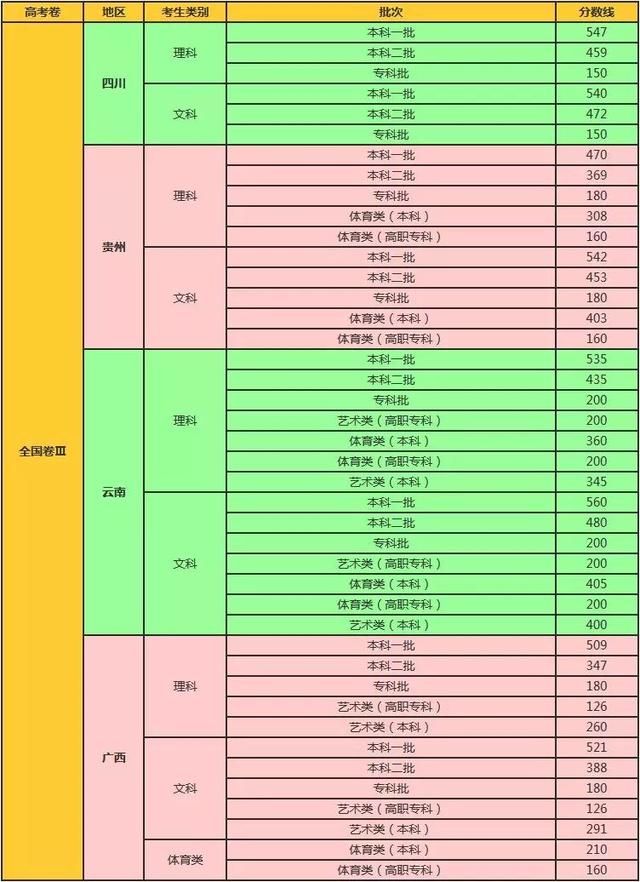 | 高考卷 | 地区 | 考生类别 | 批次 | 分数线 |
|---|---|---|---|---|
| 全国卷Ⅲ | 四川 | 理科 | 本科一批 | 547 |
| | | | 本科二批 | 459 |
| | | | 专科批 | 150 |
| | | 文科 | 本科一批 | 540 |
| | | | 本科二批 | 472 |
| | | | 专科批 | 150 |
| | 贵州 | 理科 | 本科一批 | 470 |
| | | | 本科二批 | 369 |
| | | | 专科批 | 180 |
| | | | 体育类（本科） | 308 |
| | | | 体育类（高职专科） | 160 |
| | | 文科 | 本科一批 | 542 |
| | | | 本科二批 | 453 |
| | | | 专科批 | 180 |
| | | | 体育类（本科） | 403 |
| | | | 体育类（高职专科） | 160 |
| | 云南 | 理科 | 本科一批 | 535 |
| | | | 本科二批 | 435 |
| | | | 专科批 | 200 |
| | | | 艺术类（高职专科） | 200 |
| | | | 体育类（本科） | 360 |
| | | | 体育类（高职专科） | 200 |
| | | | 艺术类（本科） | 345 |
| | | 文科 | 本科一批 | 560 |
| | | | 本科二批 | 480 |
| | | | 专科批 | 200 |
| | | | 艺术类（高职专科） | 200 |
| | | | 体育类（本科） | 405 |
| | | | 体育类（高职专科） | 200 |
| | | | 艺术类（本科） | 400 |
| | 广西 | 理科 | 本科一批 | 509 |
| | | | 本科二批 | 347 |
| | | | 专科批 | 180 |
| | | | 艺术类（高职专科） | 126 |
| | | | 艺术类（本科） | 260 |
| | | 文科 | 本科一批 | 521 |
| | | | 本科二批 | 388 |
| | | | 专科批 | 180 |
| | | | 艺术类（高职专科） | 126 |
| | | | 艺术类（本科） | 291 |
| | | 体育类 | 体育类（本科） | 210 |
| | | | 体育类（高职专科） | 160 |